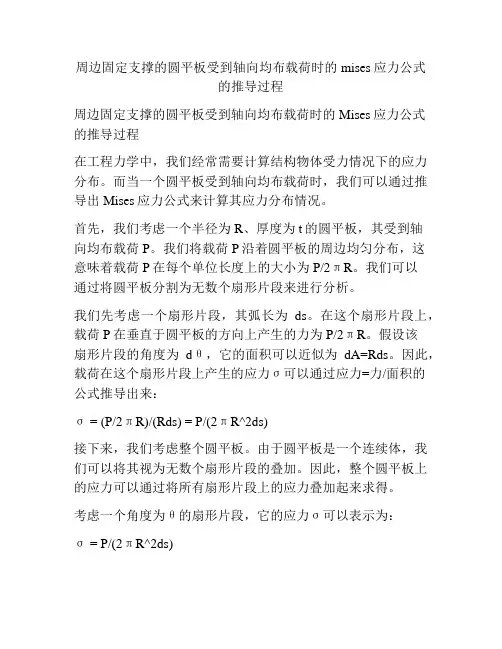 周边固定支撑的圆平板受到轴向均布载荷时的 mises 应力公式的推导过程

周边固定支撑的圆平板受到轴向均布载荷时的 Mises 应力公式的推导过程

在工程力学中，我们经常需要计算结构物体受力情况下的应力分布。而当一个圆平板受到轴向均布载荷时，我们可以通过推导出 Mises 应力公式来计算其应力分布情况。

首先，我们考虑一个半径为 R、厚度为 t 的圆平板，其受到轴向均布载荷 P。我们将载荷 P 沿着圆平板的周边均匀分布，这意味着载荷 P 在每个单位长度上的大小为 P/2πR。我们可以通过将圆平板分割为无数个扇形片段来进行分析。

我们先考虑一个扇形片段，其弧长为 ds。在这个扇形片段上，载荷 P 在垂直于圆平板的方向上产生的力为 P/2πR。假设该扇形片段的角度为 dθ，它的面积可以近似为 dA=Rds。因此，载荷在这个扇形片段上产生的应力σ可以通过应力=力/面积的公式推导出来：

σ = (P/2πR)/(Rds) = P/(2πR^2ds)

接下来，我们考虑整个圆平板。由于圆平板是一个连续体，我们可以将其视为无数个扇形片段的叠加。因此，整个圆平板上的应力可以通过将所有扇形片段上的应力叠加起来求得。

考虑一个角度为θ的扇形片段，它的应力σ可以表示为：

σ = P/(2πR^2ds)